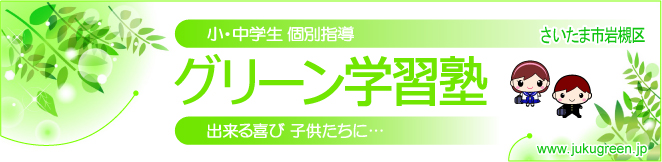 小・中学生 個別指導

さいたま市岩槻区

グリーン学習塾

出来る喜び 子供たちに…

www.jukugreen.jp